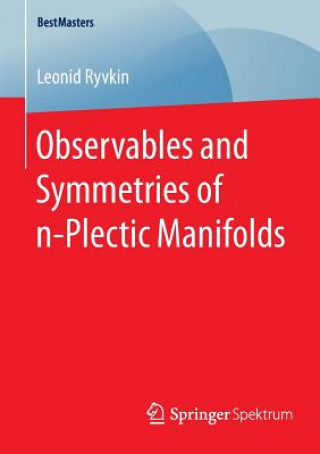 BestMasters

Leonid Ryvkin

Observables and Symmetries of n-Plectic Manifolds

Springer Spektrum